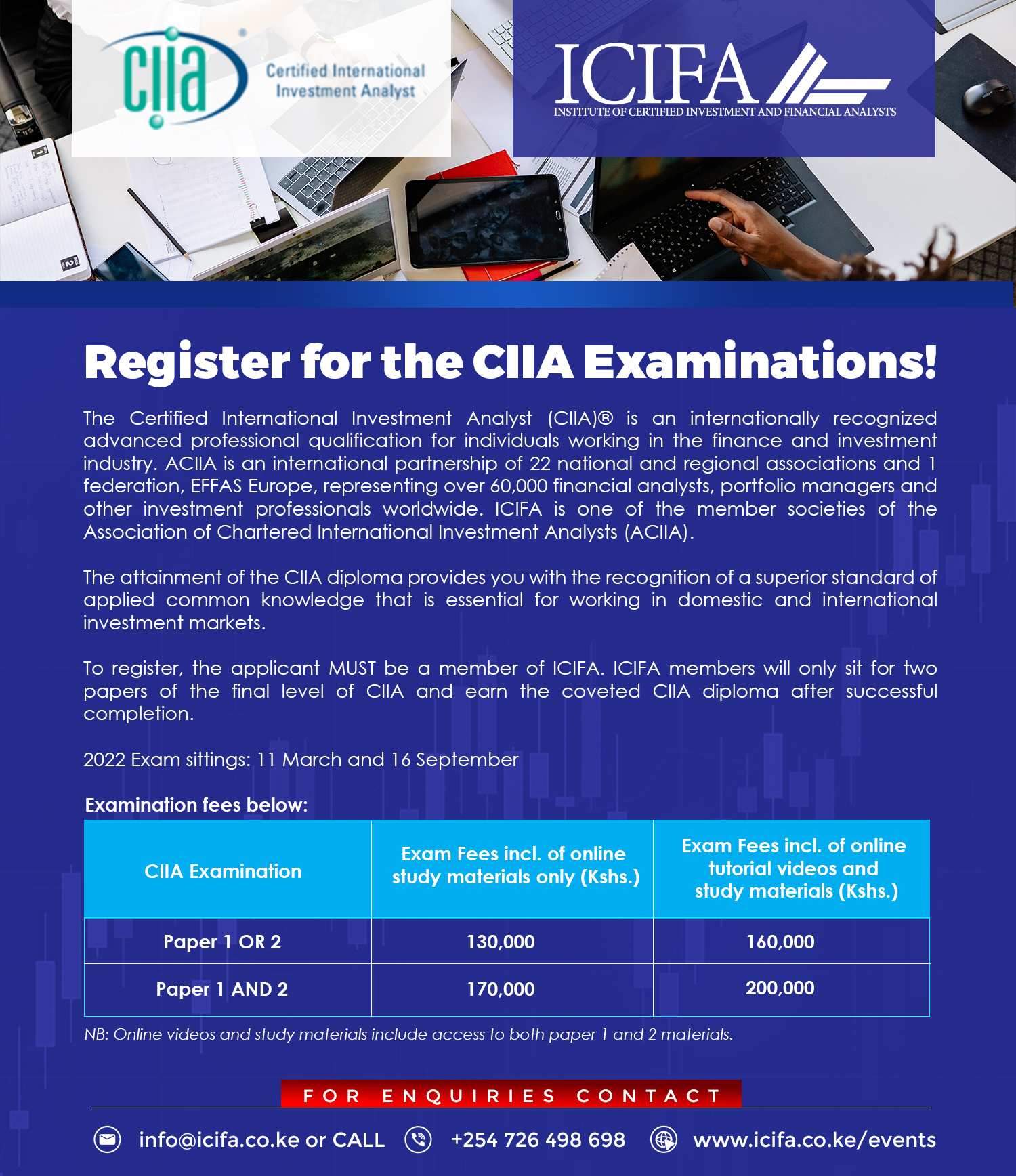 ciia® Certified International Investment Analyst

ICIFA
INSTITUTE OF CERTIFIED INVESTMENT AND FINANCIAL ANALYSTS

Register for the CIIA Examinations!

The Certified International Investment Analyst (CIIA)® is an internationally recognized advanced professional qualification for individuals working in the finance and investment industry. ACIIA is an international partnership of 22 national and regional associations and 1 federation, EFFAS Europe, representing over 60,000 financial analysts, portfolio managers and other investment professionals worldwide. ICIFA is one of the member societies of the Association of Chartered International Investment Analysts (ACIIA).

The attainment of the CIIA diploma provides you with the recognition of a superior standard of applied common knowledge that is essential for working in domestic and international investment markets.

To register, the applicant MUST be a member of ICIFA. ICIFA members will only sit for two papers of the final level of CIIA and earn the coveted CIIA diploma after successful completion.

2022 Exam sittings: 11 March and 16 September

Examination fees below:

| CIIA Examination | Exam Fees incl. of online study materials only (Kshs.) | Exam Fees incl. of online tutorial videos and study materials (Kshs.) |
|---|---|---|
| Paper 1 OR 2 | 130,000 | 160,000 |
| Paper 1 AND 2 | 170,000 | 200,000 |

NB: Online videos and study materials include access to both paper 1 and 2 materials.

FOR ENQUIRIES CONTACT

info@icifa.co.ke or CALL +254 726 498 698 www.icifa.co.ke/events